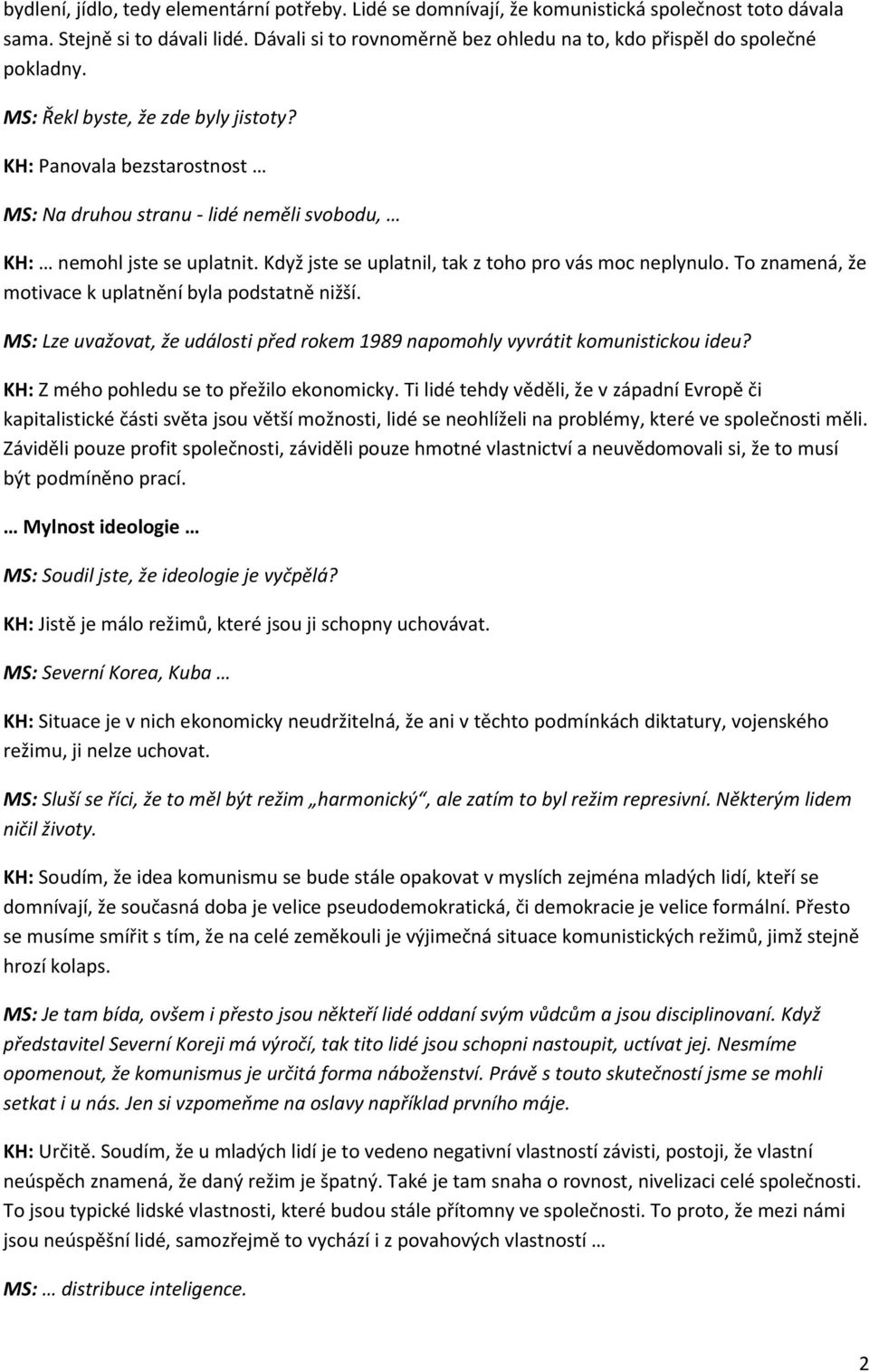 bydlení, jídlo, tedy elementární potřeby. Lidé se domnívají, že komunistická společnost toto dávala sama. Stejně si to dávali lidé. Dávali si to rovnoměrně bez ohledu na to, kdo přispěl do společné pokladny.

MS: Řekl byste, že zde byly jistoty?

KH: Panovala bezstarostnost …

MS: Na druhou stranu - lidé neměli svobodu, …

KH: … nemohl jste se uplatnit. Když jste se uplatnil, tak z toho pro vás moc neplynulo. To znamená, že motivace k uplatnění byla podstatně nižší.

MS: Lze uvažovat, že události před rokem 1989 napomohly vyvrátit komunistickou ideu?

KH: Z mého pohledu se to přežilo ekonomicky. Ti lidé tehdy věděli, že v západní Evropě či kapitalistické části světa jsou větší možnosti, lidé se neohlíželi na problémy, které ve společnosti měli. Záviděli pouze profit společnosti, záviděli pouze hmotné vlastnictví a neuvědomovali si, že to musí být podmíněno prací.

… Mylnost ideologie …

MS: Soudil jste, že ideologie je vyčpělá?

KH: Jistě je málo režimů, které jsou ji schopny uchovávat.

MS: Severní Korea, Kuba …

KH: Situace je v nich ekonomicky neudržitelná, že ani v těchto podmínkách diktatury, vojenského režimu, ji nelze uchovat.

MS: Sluší se říci, že to měl být režim „harmonický“, ale zatím to byl režim represivní. Některým lidem ničil životy.

KH: Soudím, že idea komunismu se bude stále opakovat v myslích zejména mladých lidí, kteří se domnívají, že současná doba je velice pseudodemokratická, či demokracie je velice formální. Přesto se musíme smířit s tím, že na celé zeměkouli je výjimečná situace komunistických režimů, jimž stejně hrozí kolaps.

MS: Je tam bída, ovšem i přesto jsou někteří lidé oddaní svým vůdcům a jsou disciplinovaní. Když představitel Severní Koreji má výročí, tak tito lidé jsou schopni nastoupit, uctívat jej. Nesmíme opomenout, že komunismus je určitá forma náboženství. Právě s touto skutečností jsme se mohli setkat i u nás. Jen si vzpomeňme na oslavy například prvního máje.

KH: Určitě. Soudím, že u mladých lidí je to vedeno negativní vlastností závisti, postoji, že vlastní neúspěch znamená, že daný režim je špatný. Také je tam snaha o rovnost, nivelizaci celé společnosti. To jsou typické lidské vlastnosti, které budou stále přítomny ve společnosti. To proto, že mezi námi jsou neúspěšní lidé, samozřejmě to vychází i z povahových vlastností …

MS: … distribuce inteligence.

2